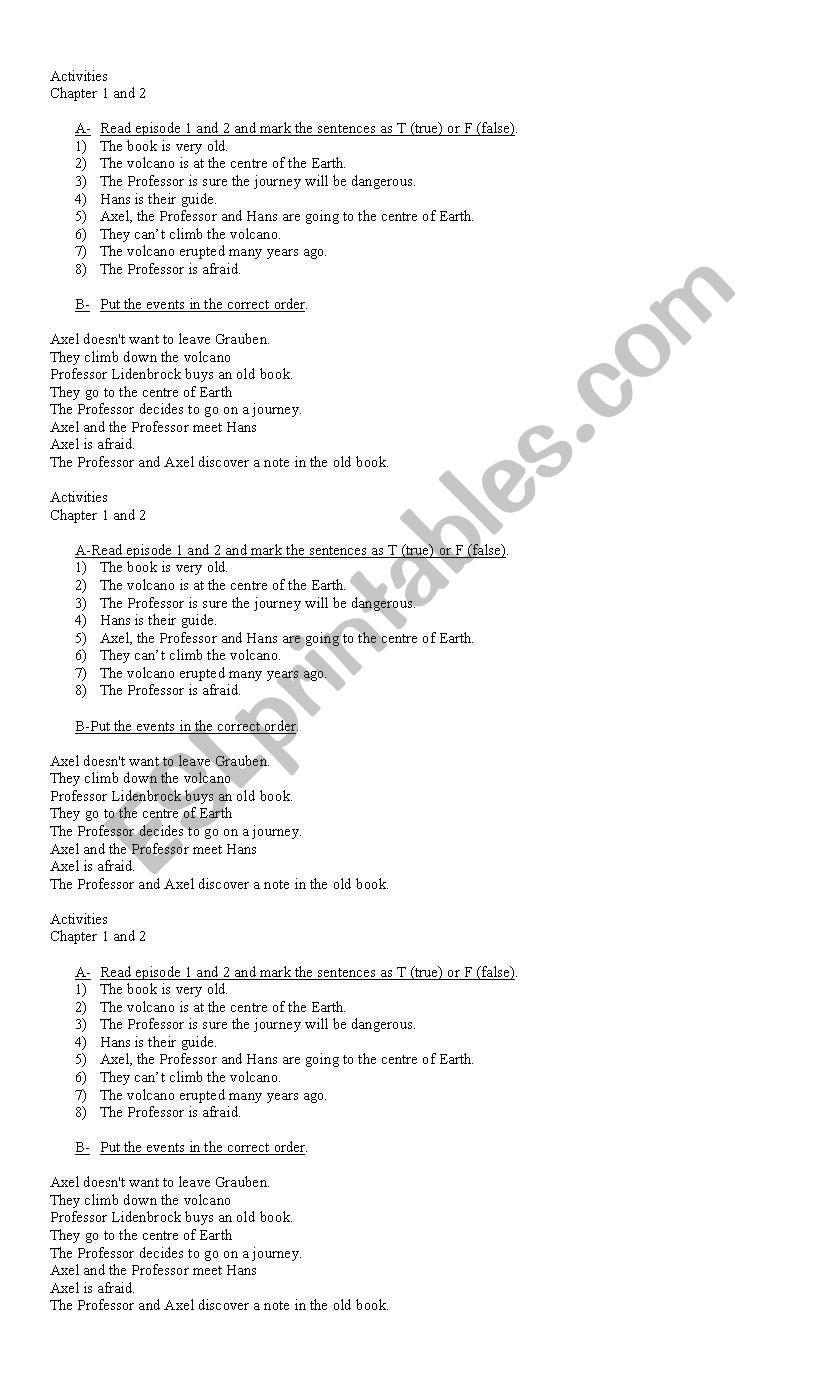 Activities
Chapter 1 and 2

A- Read episode 1 and 2 and mark the sentences as T (true) or F (false).
1) The book is very old.
2) The volcano is at the centre of the Earth.
3) The Professor is sure the journey will be dangerous.
4) Hans is their guide.
5) Axel, the Professor and Hans are going to the centre of Earth.
6) They can't climb the volcano.
7) The volcano erupted many years ago.
8) The Professor is afraid.

B- Put the events in the correct order.

Axel doesn't want to leave Grauben.
They climb down the volcano
Professor Lidenbrock buys an old book.
They go to the centre of Earth
The Professor decides to go on a journey.
Axel and the Professor meet Hans
Axel is afraid.
The Professor and Axel discover a note in the old book.

Activities
Chapter 1 and 2

A-Read episode 1 and 2 and mark the sentences as T (true) or F (false).
1) The book is very old.
2) The volcano is at the centre of the Earth.
3) The Professor is sure the journey will be dangerous.
4) Hans is their guide.
5) Axel, the Professor and Hans are going to the centre of Earth.
6) They can't climb the volcano.
7) The volcano erupted many years ago.
8) The Professor is afraid.

B-Put the events in the correct order.

Axel doesn't want to leave Grauben.
They climb down the volcano
Professor Lidenbrock buys an old book.
They go to the centre of Earth
The Professor decides to go on a journey.
Axel and the Professor meet Hans
Axel is afraid.
The Professor and Axel discover a note in the old book.

Activities
Chapter 1 and 2

A- Read episode 1 and 2 and mark the sentences as T (true) or F (false).
1) The book is very old.
2) The volcano is at the centre of the Earth.
3) The Professor is sure the journey will be dangerous.
4) Hans is their guide.
5) Axel, the Professor and Hans are going to the centre of Earth.
6) They can't climb the volcano.
7) The volcano erupted many years ago.
8) The Professor is afraid.

B- Put the events in the correct order.

Axel doesn't want to leave Grauben.
They climb down the volcano
Professor Lidenbrock buys an old book.
They go to the centre of Earth
The Professor decides to go on a journey.
Axel and the Professor meet Hans
Axel is afraid.
The Professor and Axel discover a note in the old book.

ESLprintables.com